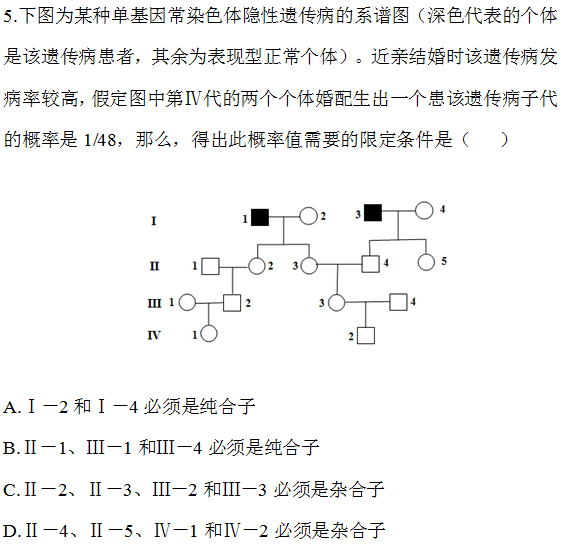 5.下图为某种单基因常染色体隐性遗传病的系谱图（深色代表的个体是该遗传病患者，其余为表现型正常个体）。近亲结婚时该遗传病发病率较高，假定图中第Ⅳ代的两个个体婚配生出一个患该遗传病子代的概率是 1/48，那么，得出此概率值需要的限定条件是（　　）

I　1　2　3　4
II　1　2　3　4　5
III　1　2　3　4
IV　1　2

A.Ⅰ－2 和Ⅰ－4 必须是纯合子

B.Ⅱ－1、Ⅲ－1 和Ⅲ－4 必须是纯合子

C.Ⅱ－2、Ⅱ－3、Ⅲ－2 和Ⅲ－3 必须是杂合子

D.Ⅱ－4、Ⅱ－5、Ⅳ－1 和Ⅳ－2 必须是杂合子